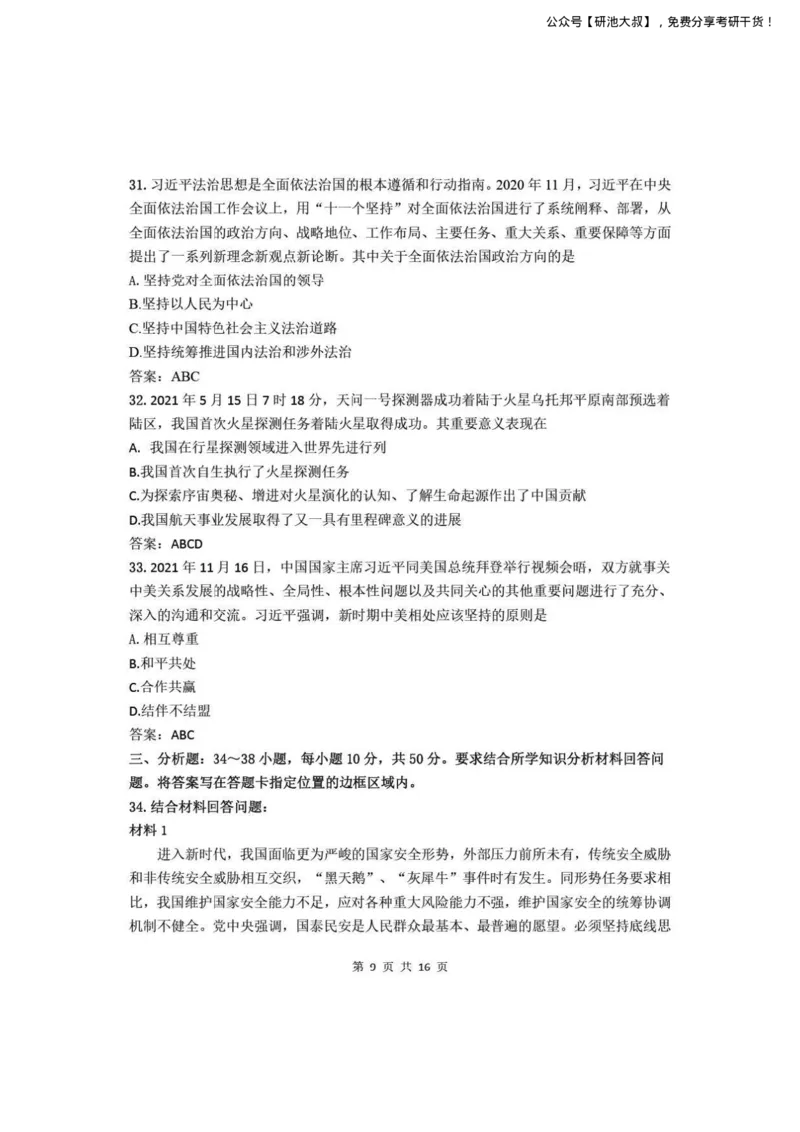 公众号【研池大叔】，免费分享考研干货！

31. 习近平法治思想是全面依法治国的根本遵循和行动指南。2020 年 11 月，习近平在中央全面依法治国工作会议上，用“十一个坚持”对全面依法治国进行了系统阐释、部署，从全面依法治国的政治方向、战略地位、工作布局、主要任务、重大关系、重要保障等方面提出了一系列新理念新观点新论断。其中关于全面依法治国政治方向的是
A. 坚持党对全面依法治国的领导
B.坚持以人民为中心
C.坚持中国特色社会主义法治道路
D.坚持统筹推进国内法治和涉外法治
答案：ABC
32. 2021 年 5 月 15 日 7 时 18 分，天问一号探测器成功着陆于火星乌托邦平原南部预选着陆区，我国首次火星探测任务着陆火星取得成功。其重要意义表现在
A. 我国在行星探测领域进入世界先进行列
B.我国首次自生执行了火星探测任务
C.为探索宇宙奥秘、增进对火星演化的认知、了解生命起源作出了中国贡献
D.我国航天事业发展取得了又一具有里程碑意义的进展
答案：ABCD
33. 2021 年 11 月 16 日，中国国家主席习近平同美国总统拜登举行视频会晤，双方就事关中美关系发展的战略性、全局性、根本性问题以及共同关心的其他重要问题进行了充分、深入的沟通和交流。习近平强调，新时期中美相处应该坚持的原则是
A. 相互尊重
B.和平共处
C.合作共赢
D.结伴不结盟
答案：ABC
三、分析题：34～38 小题，每小题 10 分，共 50 分。要求结合所学知识分析材料回答问题。将答案写在答题卡指定位置的边框区域内。
34. 结合材料回答问题：
材料 1
进入新时代，我国面临更为严峻的国家安全形势，外部压力前所未有，传统安全威胁和非传统安全威胁相互交织，“黑天鹅”、“灰犀牛”事件时有发生。同形势任务要求相比，我国维护国家安全能力不足，应对各种重大风险能力不强，维护国家安全的统筹协调机制不健全。党中央强调，国泰民安是人民群众最基本、最普遍的愿望。必须坚持底线思

第 9 页 共 16 页